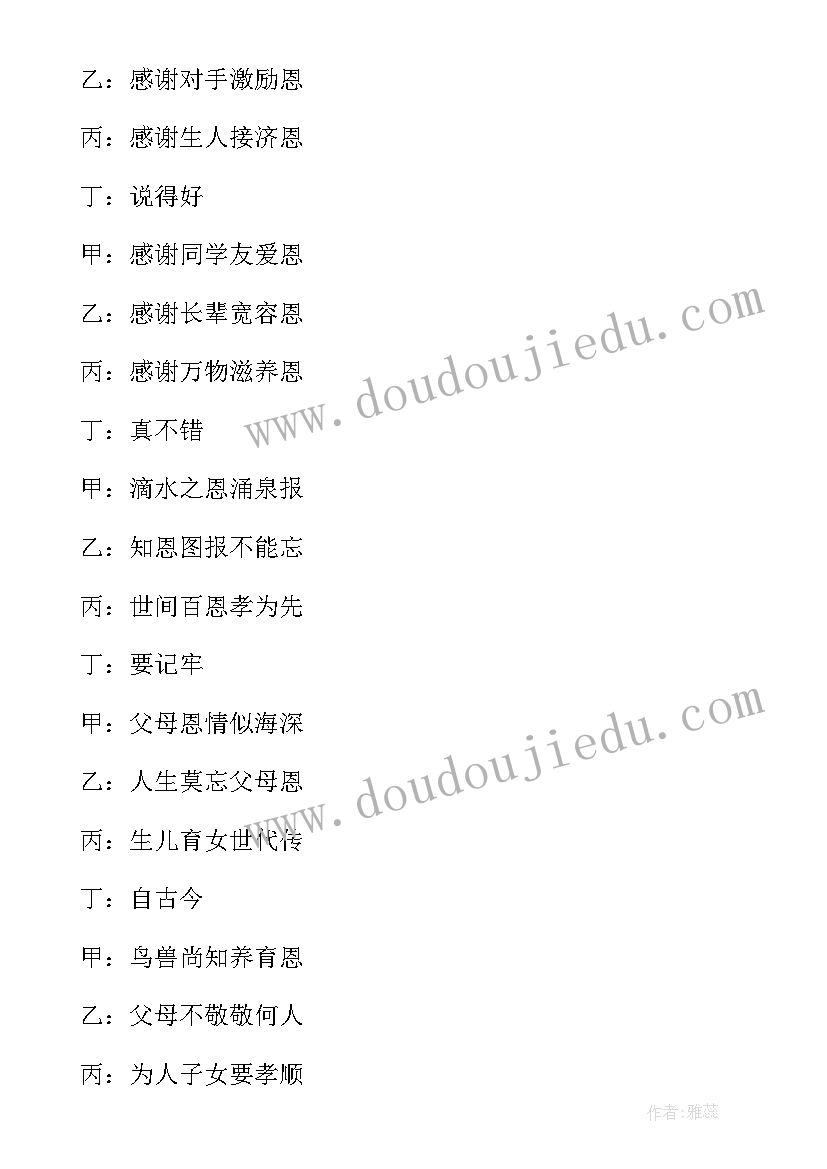 乙：感谢对手激励恩

丙：感谢生人接济恩

丁：说得好

甲：感谢同学友爱恩

乙：感谢长辈宽容恩

丙：感谢万物滋养恩

丁：真不错

甲：滴水之恩涌泉报

乙：知恩图报不能忘

丙：世间百恩孝为先

丁：要记牢

甲：父母恩情似海深

乙：人生莫忘父母恩

丙：生儿育女世代传

丁：自古今

甲：鸟兽尚知养育恩

乙：父母不敬敬何人

丙：为人子女要孝顺

www.doudoujiedu.com

www.doudoujiedu.com

作者：雅蕊